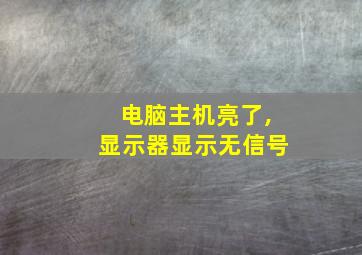 电脑主机亮了，
显示器显示无信号